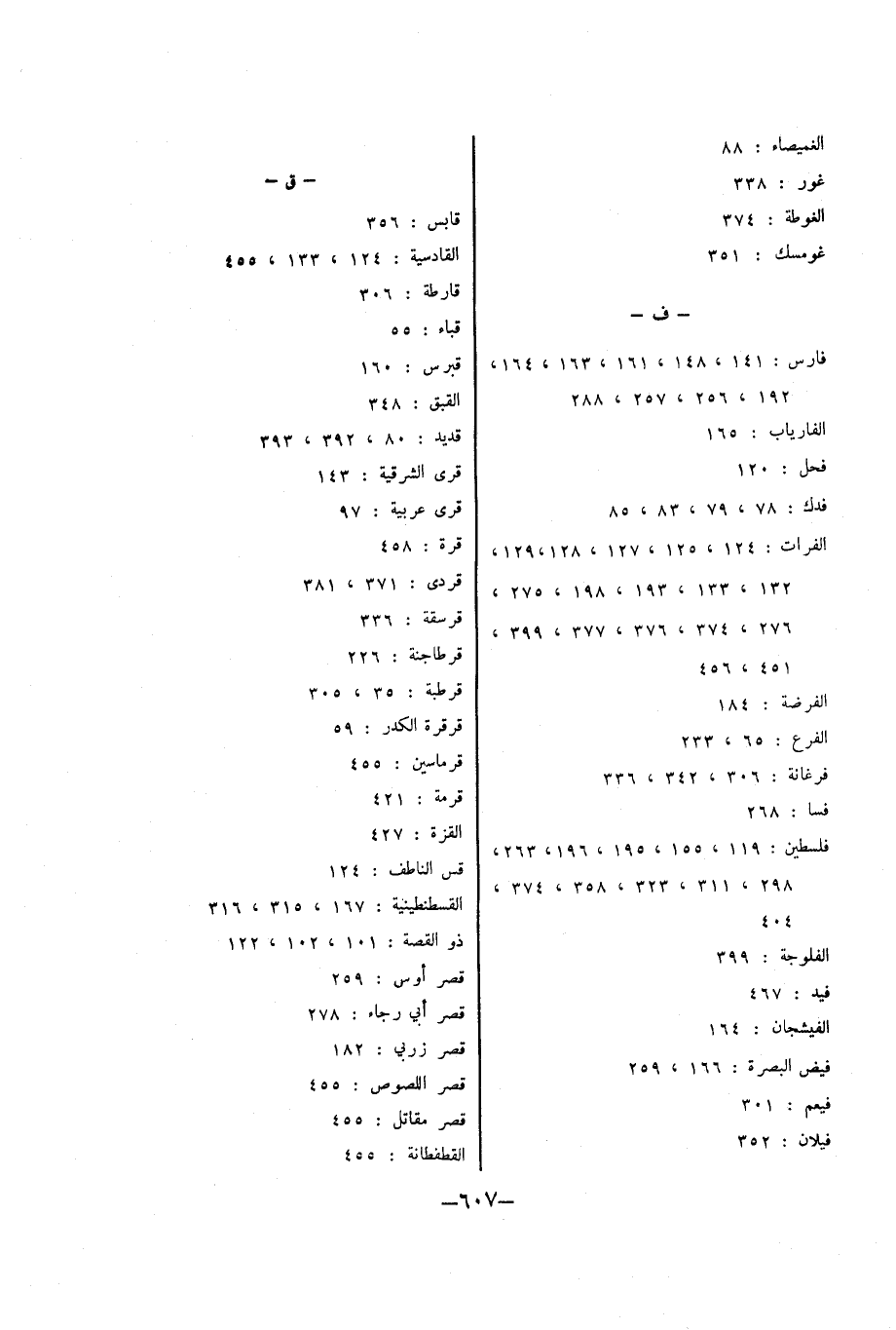 الغميصاء : ٨٨
غور : ٣٣٨
الغوطة : ٣٧٤
غومسك : ٣٥١

– ف –

فارس : ١٤١ ، ١٤٨ ، ١٦١ ، ١٦٣ ، ١٦٤ ، ١٩٢ ، ٢٥٦ ، ٢٥٧ ، ٢٨٨
الفارياب : ١٦٥
فحل : ١٢٠
فدك : ٧٨ ، ٧٩ ، ٨٣ ، ٨٥
الفرات : ١٢٤ ، ١٢٥ ، ١٢٧ ، ١٢٨ ، ١٢٩ ، ١٣٢ ، ١٣٣ ، ١٩٣ ، ١٩٨ ، ٢٧٥ ، ٢٧٦ ، ٣٧٤ ، ٣٧٦ ، ٣٧٧ ، ٣٩٩ ، ٤٥١ ، ٤٥٦
الفرضة : ١٨٤
الفرع : ٦٥ ، ٢٣٣
فرغانة : ٣٠٦ ، ٣٤٢ ، ٣٣٦
فسا : ٢٦٨
فلسطين : ١١٩ ، ١٥٥ ، ١٩٥ ، ١٩٦ ، ٢٦٣ ، ٢٩٨ ، ٣١١ ، ٣٢٣ ، ٣٥٨ ، ٣٧٤ ، ٤٠٤
الفلوجة : ٣٩٩
فيد : ٤٦٧
الفيشجان : ١٦٤
فيض البصرة : ١٦٦ ، ٢٥٩
فيمم : ٣٠١
فيلان : ٣٥٢

– ق –

قابس : ٣٥٦
القادسية : ١٢٤ ، ١٣٣ ، ٤٥٥
قارطة : ٣٠٦
قباء : ٥٥
قبرس : ١٦٠
القبق : ٣٤٨
قديد : ٨٠ ، ٣٩٢ ، ٣٩٣
قرى الشرقية : ١٤٣
قرى عربية : ٩٧
قرة : ٤٥٨
قردى : ٣٧١ ، ٣٨١
قرسقة : ٣٣٦
قرطاجنة : ٢٢٦
قرطبة : ٣٥ ، ٣٠٥
قرقرة الكدر : ٥٩
قرماسين : ٤٥٥
قرمة : ٤٢١
القزة : ٤٢٧
قس الناطف : ١٢٤
القسطنطينية : ١٦٧ ، ٣١٥ ، ٣١٦
ذو القصة : ١٠١ ، ١٠٢ ، ١٢٢
قصر أوس : ٢٥٩
قصر أبي رجاء : ٢٧٨
قصر زربي : ١٨٢
قصر اللصوص : ٤٥٥
قصر مقاتل : ٤٥٥
القطقطانة : ٤٥٥

–٦٠٧–